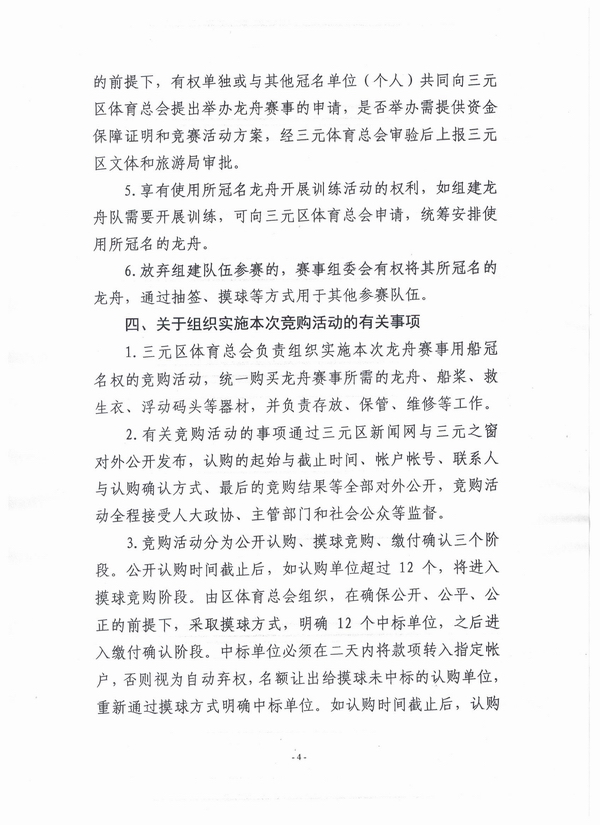 的前提下，有权单独或与其他冠名单位（个人）共同向三元区体育总会提出举办龙舟赛事的申请，是否举办需提供资金保障证明和竞赛活动方案，经三元体育总会审验后上报三元区文体和旅游局审批。

5.享有使用所冠名龙舟开展训练活动的权利，如组建龙舟队需要开展训练，可向三元区体育总会申请，统筹安排使用所冠名的龙舟。

6.放弃组建队伍参赛的，赛事组委会有权将其所冠名的龙舟，通过抽签、摸球等方式用于其他参赛队伍。

四、关于组织实施本次竞购活动的有关事项

1.三元区体育总会负责组织实施本次龙舟赛事用船冠名权的竞购活动，统一购买龙舟赛事所需的龙舟、船桨、救生衣、浮动码头等器材，并负责存放、保管、维修等工作。

2.有关竞购活动的事项通过三元区新闻网与三元之窗对外公开发布，认购的起始与截止时间、帐户帐号、联系人与认购确认方式、最后的竞购结果等全部对外公开，竞购活动全程接受人大政协、主管部门和社会公众等监督。

3.竞购活动分为公开认购、摸球竞购、缴付确认三个阶段。公开认购时间截止后，如认购单位超过 12 个，将进入摸球竞购阶段。由区体育总会组织，在确保公开、公平、公正的前提下，采取摸球方式，明确 12 个中标单位，之后进入缴付确认阶段。中标单位必须在二天内将款项转入指定帐户，否则视为自动弃权，名额让出给摸球未中标的认购单位，重新通过摸球方式明确中标单位。如认购时间截止后，认购

-4-